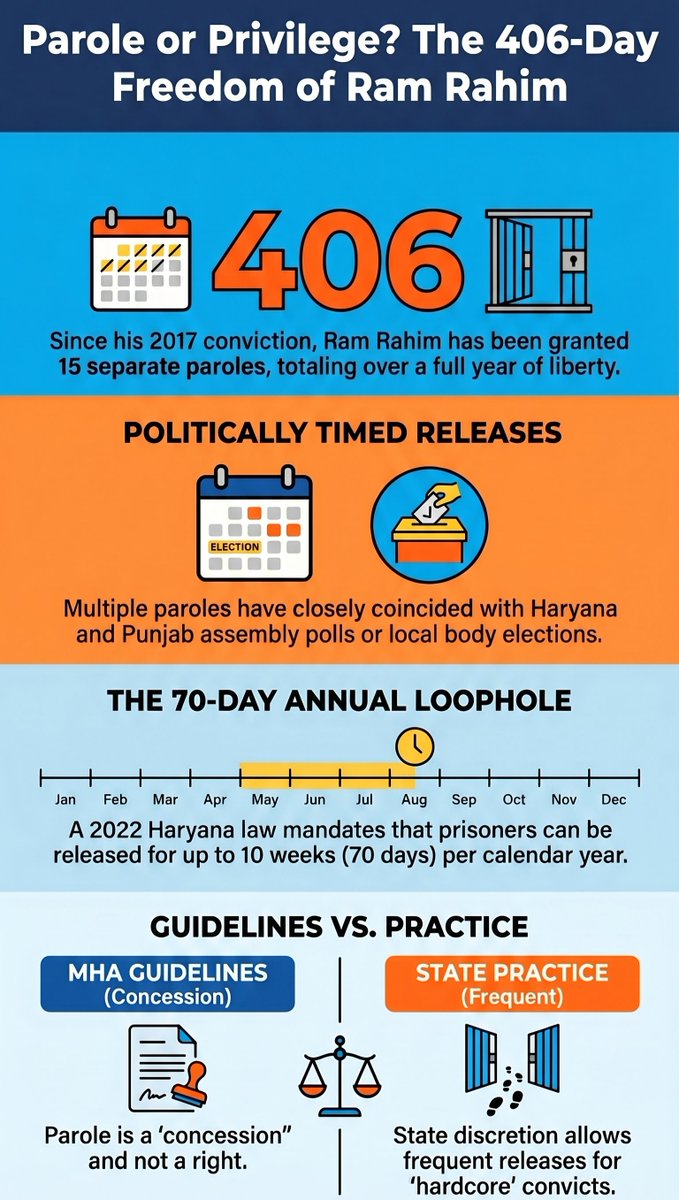 Parole or Privilege? The 406-Day Freedom of Ram Rahim

406

Since his 2017 conviction, Ram Rahim has been granted 15 separate paroles, totaling over a full year of liberty.

POLITICALLY TIMED RELEASES

ELECTION

Multiple paroles have closely coincided with Haryana and Punjab assembly polls or local body elections.

THE 70-DAY ANNUAL LOOPHOLE

Jan Feb Mar Apr May Jun Jul Aug Sep Oct Nov Dec

A 2022 Haryana law mandates that prisoners can be released for up to 10 weeks (70 days) per calendar year.

GUIDELINES VS. PRACTICE

MHA GUIDELINES
(Concession)

Parole is a 'concession" and not a right.

STATE PRACTICE
(Frequent)

State discretion allows frequent releases for 'hardcore' convicts.